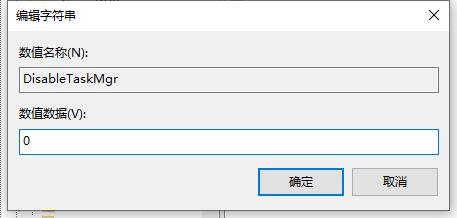 编辑字符串

数值名称(N):

DisableTaskMgr

数值数据(V):

0

确定

取消